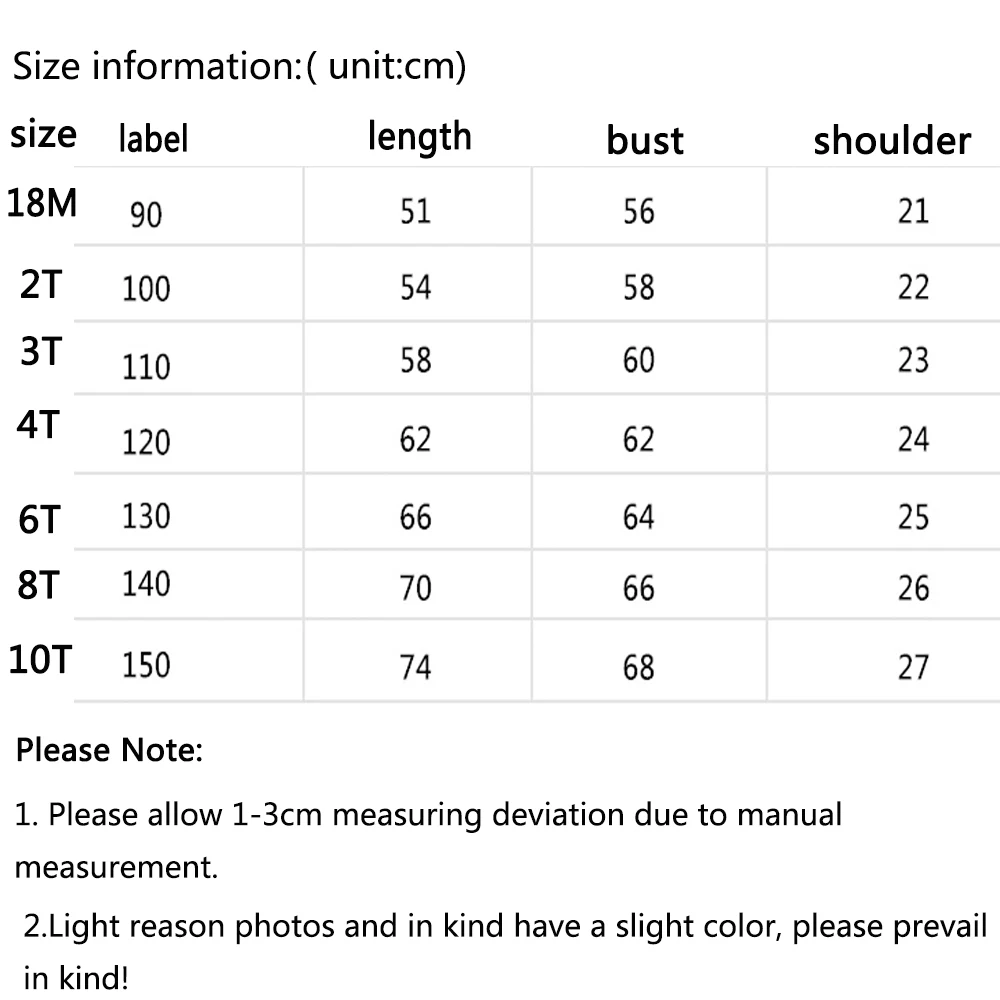 Size information:( unit:cm)

| size | label | length | bust | shoulder |
|---|---|---|---|---|
| 18M | 90 | 51 | 56 | 21 |
| 2T | 100 | 54 | 58 | 22 |
| 3T | 110 | 58 | 60 | 23 |
| 4T | 120 | 62 | 62 | 24 |
| 6T | 130 | 66 | 64 | 25 |
| 8T | 140 | 70 | 66 | 26 |
| 10T | 150 | 74 | 68 | 27 |

Please Note:

1. Please allow 1-3cm measuring deviation due to manual measurement.

2.Light reason photos and in kind have a slight color, please prevail in kind!